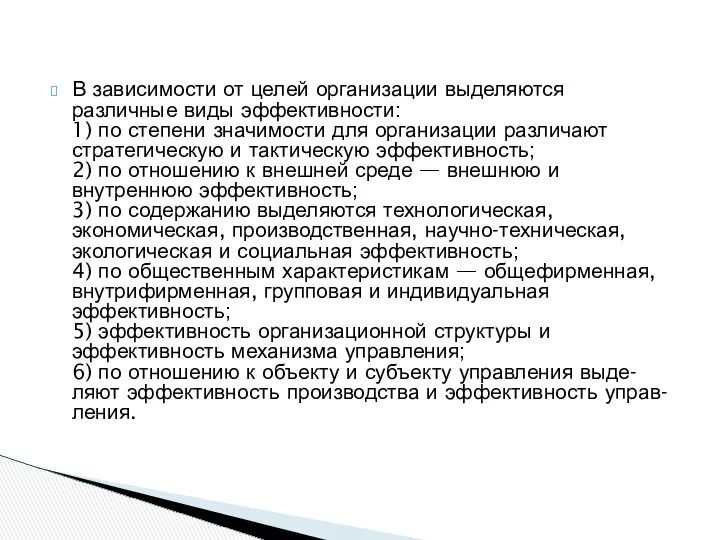 В зависимости от целей организации выделяются различные виды эффективности:
1) по степени значимости для организации различают стратегическую и тактическую эффективность;
2) по отношению к внешней среде — внешнюю и внутреннюю эффективность;
3) по содержанию выделяются технологическая, экономическая, производственная, научно-техническая, экологическая и социальная эффективность;
4) по общественным характеристикам — общефирменная, внутрифирменная, групповая и индивидуальная эффективность;
5) эффективность организационной структуры и эффективность механизма управления;
6) по отношению к объекту и субъекту управления выделяют эффективность производства и эффективность управления.